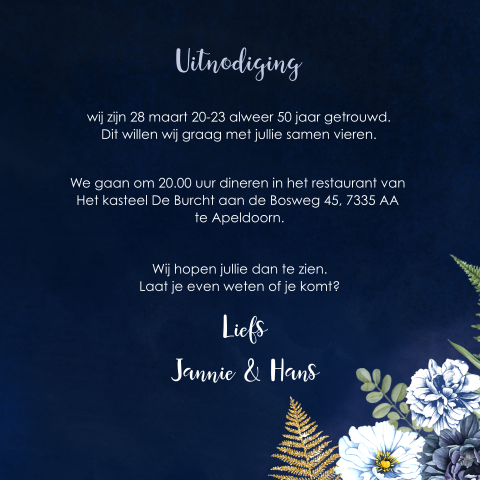 Uitnodiging

wij zijn 28 maart 20-23 alweer 50 jaar getrouwd. Dit willen wij graag met jullie samen vieren.

We gaan om 20.00 uur dineren in het restaurant van Het kasteel De Burcht aan de Bosweg 45, 7335 AA te Apeldoorn.

Wij hopen jullie dan te zien. Laat je even weten of je komt?

Liefs

Jannie & Hans